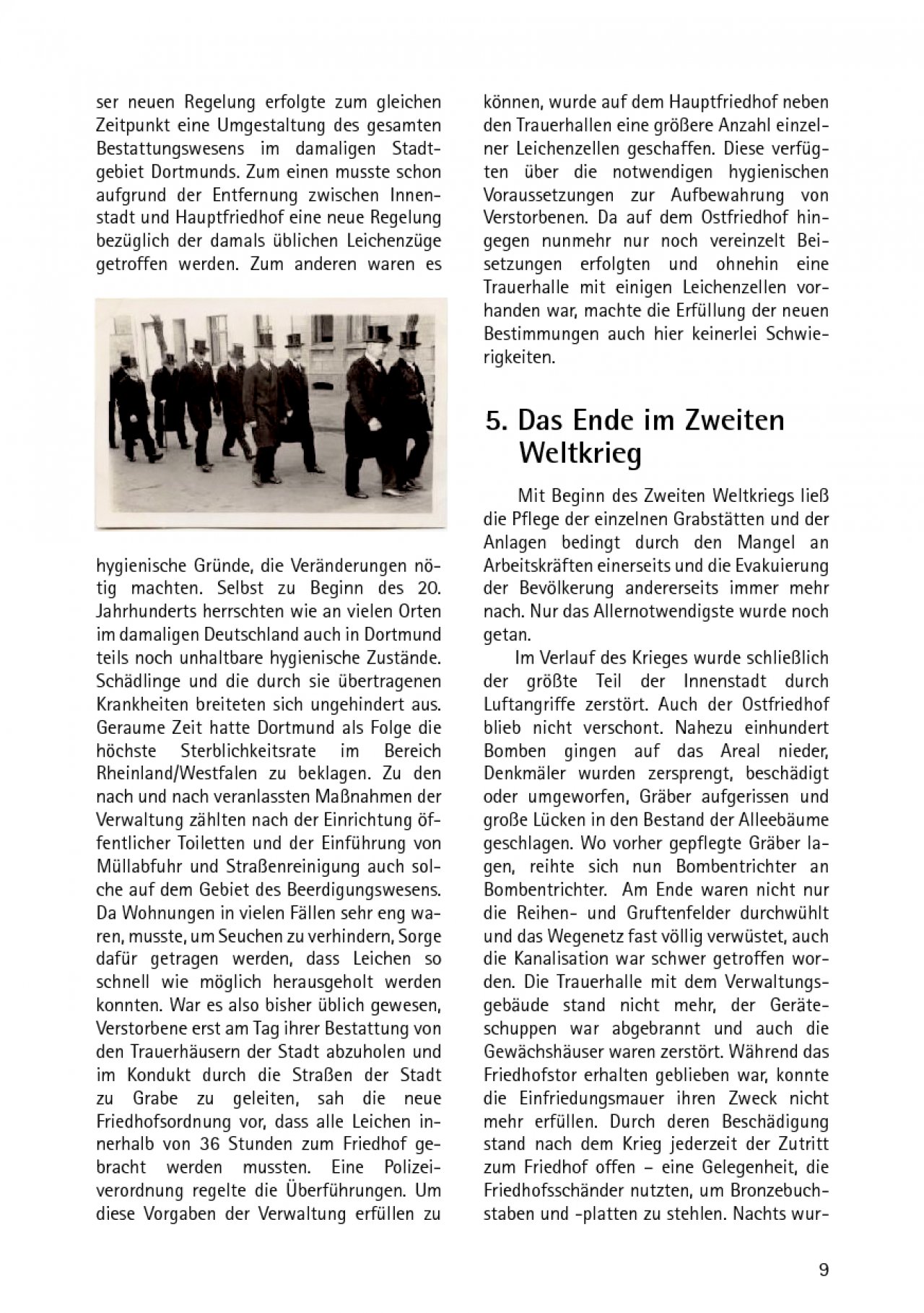 ser neuen Regelung erfolgte zum gleichen Zeitpunkt eine Umgestaltung des gesamten Bestattungswesens im damaligen Stadtgebiet Dortmunds. Zum einen musste schon aufgrund der Entfernung zwischen Innenstadt und Hauptfriedhof eine neue Regelung bezüglich der damals üblichen Leichenzüge getroffen werden. Zum anderen waren es

hygienische Gründe, die Veränderungen nötig machten. Selbst zu Beginn des 20. Jahrhunderts herrschten wie an vielen Orten im damaligen Deutschland auch in Dortmund teils noch unhaltbare hygienische Zustände. Schädlinge und die durch sie übertragenen Krankheiten breiteten sich ungehindert aus. Geraume Zeit hatte Dortmund als Folge die höchste Sterblichkeitsrate im Bereich Rheinland/Westfalen zu beklagen. Zu den nach und nach veranlassten Maßnahmen der Verwaltung zählten nach der Einrichtung öffentlicher Toiletten und der Einführung von Müllabfuhr und Straßenreinigung auch solche auf dem Gebiet des Beerdigungswesens. Da Wohnungen in vielen Fällen sehr eng waren, musste, um Seuchen zu verhindern, Sorge dafür getragen werden, dass Leichen so schnell wie möglich herausgeholt werden konnten. War es also bisher üblich gewesen, Verstorbene erst am Tag ihrer Bestattung von den Trauerhäusern der Stadt abzuholen und im Kondukt durch die Straßen der Stadt zu Grabe zu geleiten, sah die neue Friedhofsordnung vor, dass alle Leichen innerhalb von 36 Stunden zum Friedhof gebracht werden mussten. Eine Polizeiverordnung regelte die Überführungen. Um diese Vorgaben der Verwaltung erfüllen zu

können, wurde auf dem Hauptfriedhof neben den Trauerhallen eine größere Anzahl einzelner Leichenzellen geschaffen. Diese verfügten über die notwendigen hygienischen Voraussetzungen zur Aufbewahrung von Verstorbenen. Da auf dem Ostfriedhof hingegen nunmehr nur noch vereinzelt Beisetzungen erfolgten und ohnehin eine Trauerhalle mit einigen Leichenzellen vorhanden war, machte die Erfüllung der neuen Bestimmungen auch hier keinerlei Schwierigkeiten.

5. Das Ende im Zweiten Weltkrieg

Mit Beginn des Zweiten Weltkriegs ließ die Pflege der einzelnen Grabstätten und der Anlagen bedingt durch den Mangel an Arbeitskräften einerseits und die Evakuierung der Bevölkerung andererseits immer mehr nach. Nur das Allernotwendigste wurde noch getan.

Im Verlauf des Krieges wurde schließlich der größte Teil der Innenstadt durch Luftangriffe zerstört. Auch der Ostfriedhof blieb nicht verschont. Nahezu einhundert Bomben gingen auf das Areal nieder, Denkmäler wurden zersprengt, beschädigt oder umgeworfen, Gräber aufgerissen und große Lücken in den Bestand der Alleebäume geschlagen. Wo vorher gepflegte Gräber lagen, reihte sich nun Bombentrichter an Bombentrichter. Am Ende waren nicht nur die Reihen- und Gruftenfelder durchwühlt und das Wegenetz fast völlig verwüstet, auch die Kanalisation war schwer getroffen worden. Die Trauerhalle mit dem Verwaltungsgebäude stand nicht mehr, der Geräteschuppen war abgebrannt und auch die Gewächshäuser waren zerstört. Während das Friedhofstor erhalten geblieben war, konnte die Einfriedungsmauer ihren Zweck nicht mehr erfüllen. Durch deren Beschädigung stand nach dem Krieg jederzeit der Zutritt zum Friedhof offen – eine Gelegenheit, die Friedhofsschänder nutzten, um Bronzebuchstaben und -platten zu stehlen. Nachts wur-

9